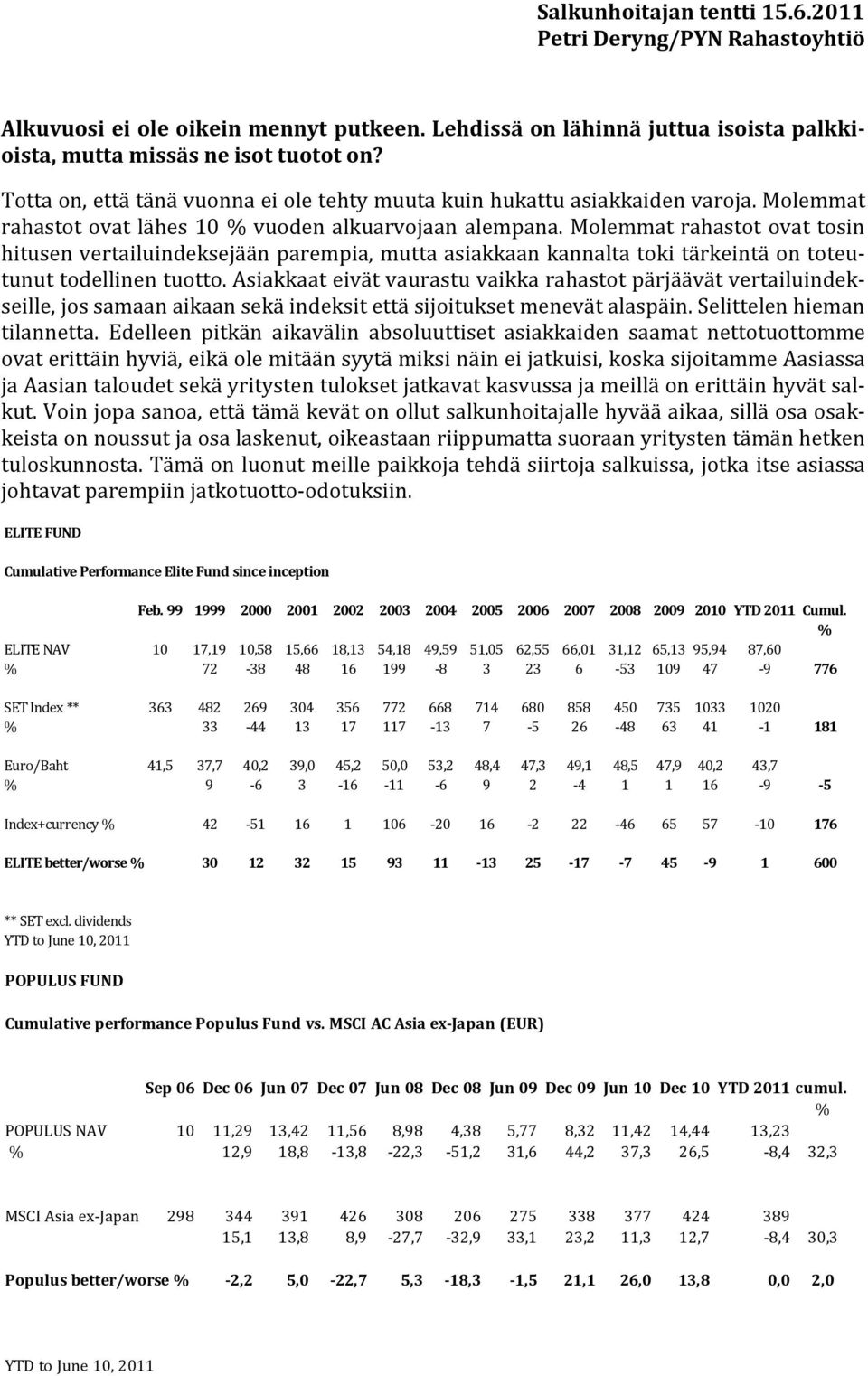 Salkunhoitajan tentti 15.6.2011
Petri Deryng/PYN Rahastoyhtiö

Alkuvuosi ei ole oikein mennyt putkeen. Lehdissä on lähinnä juttua isoista palkkioista, mutta missäs ne isot tuotot on?

Totta on, että tänä vuonna ei ole tehty muuta kuin hukattu asiakkaiden varoja. Molemmat rahastot ovat lähes 10 % vuoden alkuarvojaan alempana. Molemmat rahastot ovat tosin hitusen vertailuindeksejään parempia, mutta asiakkaan kannalta toki tärkeintä on toteutunut todellinen tuotto. Asiakkaat eivät vaurastu vaikka rahastot pärjäävät vertailuindekseille, jos samaan aikaan sekä indeksit että sijoitukset menevät alaspäin. Selittelen hieman tilannetta. Edelleen pitkän aikavälin absoluuttiset asiakkaiden saamat nettotuottomme ovat erittäin hyviä, eikä ole mitään syytä miksi näin ei jatkuisi, koska sijoitamme Aasiassa ja Aasian taloudet sekä yritysten tulokset jatkavat kasvussa ja meillä on erittäin hyvät salkut. Voin jopa sanoa, että tämä kevät on ollut salkunhoitajalle hyvää aikaa, sillä osa osakkeista on noussut ja osa laskenut, oikeastaan riippumatta suoraan yritysten tämän hetken tuloskunnosta. Tämä on luonut meille paikkoja tehdä siirtoja salkuissa, jotka itse asiassa johtavat parempiin jatkotuotto-odotuksiin.

ELITE FUND

Cumulative Performance Elite Fund since inception

| | Feb. 99 | 1999 | 2000 | 2001 | 2002 | 2003 | 2004 | 2005 | 2006 | 2007 | 2008 | 2009 | 2010 | YTD 2011 | Cumul. % |
|---|---|---|---|---|---|---|---|---|---|---|---|---|---|---|---|
| ELITE NAV | 10 | 17,19 | 10,58 | 15,66 | 18,13 | 54,18 | 49,59 | 51,05 | 62,55 | 66,01 | 31,12 | 65,13 | 95,94 | 87,60 | |
| % | | 72 | -38 | 48 | 16 | 199 | -8 | 3 | 23 | 6 | -53 | 109 | 47 | -9 | 776 |
| SET Index ** | 363 | 482 | 269 | 304 | 356 | 772 | 668 | 714 | 680 | 858 | 450 | 735 | 1033 | 1020 | |
| % | | 33 | -44 | 13 | 17 | 117 | -13 | 7 | -5 | 26 | -48 | 63 | 41 | -1 | 181 |
| Euro/Baht | 41,5 | 37,7 | 40,2 | 39,0 | 45,2 | 50,0 | 53,2 | 48,4 | 47,3 | 49,1 | 48,5 | 47,9 | 40,2 | 43,7 | |
| % | | 9 | -6 | 3 | -16 | -11 | -6 | 9 | 2 | -4 | 1 | 1 | 16 | -9 | -5 |
| Index+currency % | | 42 | -51 | 16 | 1 | 106 | -20 | 16 | -2 | 22 | -46 | 65 | 57 | -10 | 176 |
| ELITE better/worse % | | 30 | 12 | 32 | 15 | 93 | 11 | -13 | 25 | -17 | -7 | 45 | -9 | 1 | 600 |

** SET excl. dividends
YTD to June 10, 2011

POPULUS FUND

Cumulative performance Populus Fund vs. MSCI AC Asia ex-Japan (EUR)

| | Sep 06 | Dec 06 | Jun 07 | Dec 07 | Jun 08 | Dec 08 | Jun 09 | Dec 09 | Jun 10 | Dec 10 | YTD 2011 | cumul. % |
|---|---|---|---|---|---|---|---|---|---|---|---|---|
| POPULUS NAV | 10 | 11,29 | 13,42 | 11,56 | 8,98 | 4,38 | 5,77 | 8,32 | 11,42 | 14,44 | 13,23 | |
| % | | 12,9 | 18,8 | -13,8 | -22,3 | -51,2 | 31,6 | 44,2 | 37,3 | 26,5 | -8,4 | 32,3 |
| MSCI Asia ex-Japan | 298 | 344 | 391 | 426 | 308 | 206 | 275 | 338 | 377 | 424 | 389 | |
| | | 15,1 | 13,8 | 8,9 | -27,7 | -32,9 | 33,1 | 23,2 | 11,3 | 12,7 | -8,4 | 30,3 |
| Populus better/worse % | | -2,2 | 5,0 | -22,7 | 5,3 | -18,3 | -1,5 | 21,1 | 26,0 | 13,8 | 0,0 | 2,0 |

YTD to June 10, 2011